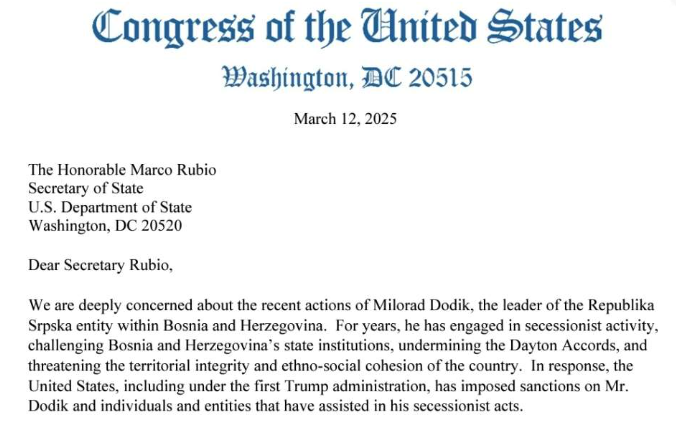 Congress of the United States
Washington, DC 20515

March 12, 2025

The Honorable Marco Rubio
Secretary of State
U.S. Department of State
Washington, DC 20520

Dear Secretary Rubio,

We are deeply concerned about the recent actions of Milorad Dodik, the leader of the Republika Srpska entity within Bosnia and Herzegovina. For years, he has engaged in secessionist activity, challenging Bosnia and Herzegovina's state institutions, undermining the Dayton Accords, and threatening the territorial integrity and ethno-social cohesion of the country. In response, the United States, including under the first Trump administration, has imposed sanctions on Mr. Dodik and individuals and entities that have assisted in his secessionist acts.